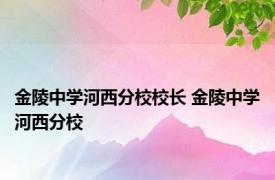 金陵中学河西分校校长 金陵中学河西分校